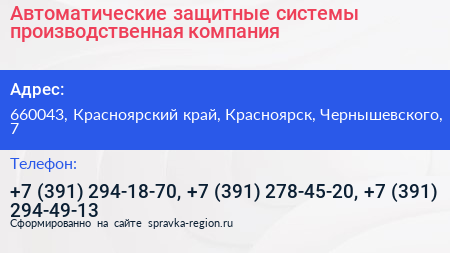 Автоматические защитные системы производственная компания

Адрес:

660043, Красноярский край, Красноярск, Чернышевского, 7

Телефон:

+7 (391) 294-18-70, +7 (391) 278-45-20, +7 (391) 294-49-13

Сформированно на сайте spravka-region.ru